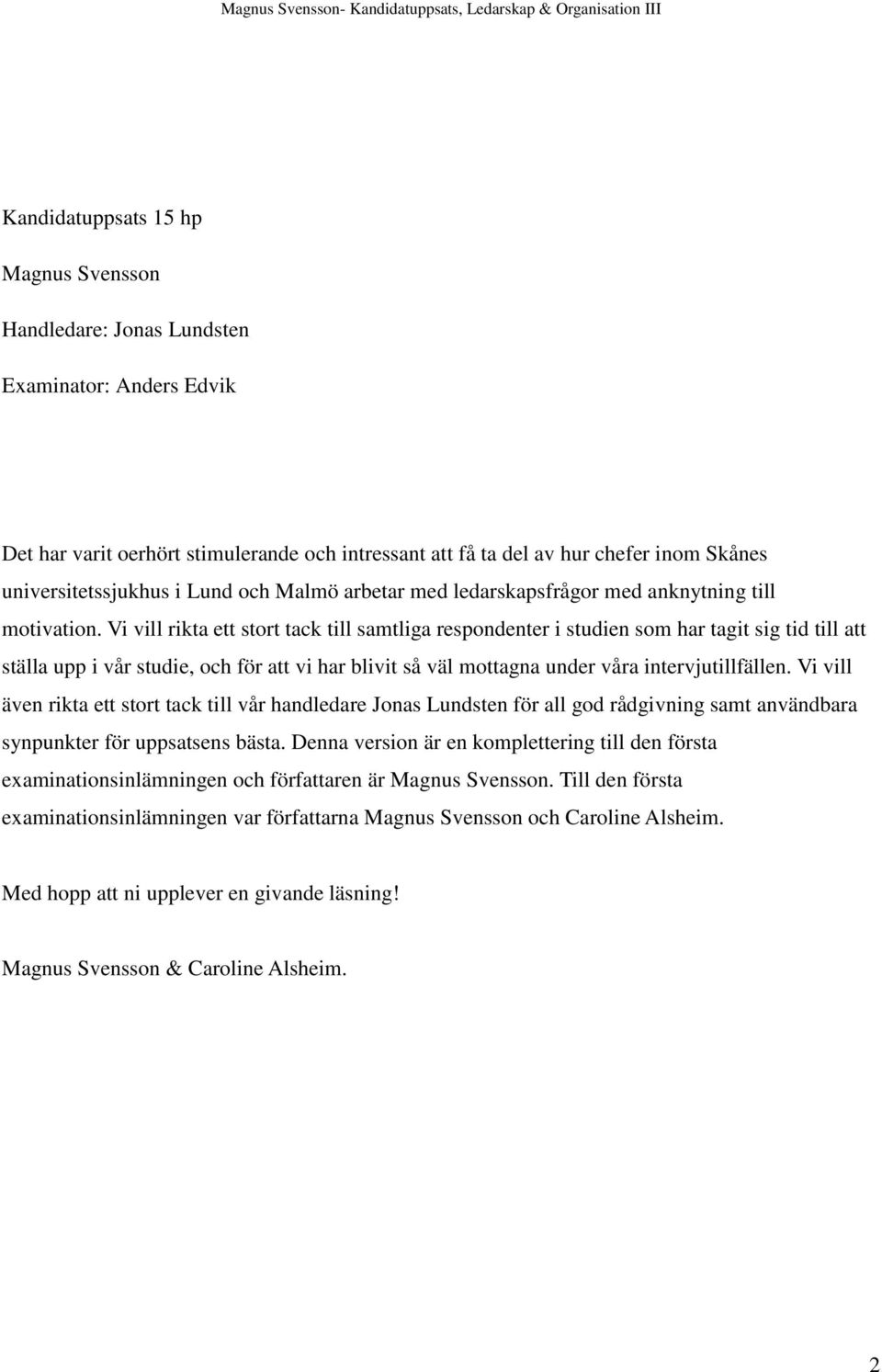 Magnus Svensson- Kandidatuppsats, Ledarskap & Organisation III

Kandidatuppsats 15 hp

Magnus Svensson

Handledare: Jonas Lundsten

Examinator: Anders Edvik

Det har varit oerhört stimulerande och intressant att få ta del av hur chefer inom Skånes universitetssjukhus i Lund och Malmö arbetar med ledarskapsfrågor med anknytning till motivation. Vi vill rikta ett stort tack till samtliga respondenter i studien som har tagit sig tid till att ställa upp i vår studie, och för att vi har blivit så väl mottagna under våra intervjutillfällen. Vi vill även rikta ett stort tack till vår handledare Jonas Lundsten för all god rådgivning samt användbara synpunkter för uppsatsens bästa. Denna version är en komplettering till den första examinationsinlämningen och författaren är Magnus Svensson. Till den första examinationsinlämningen var författarna Magnus Svensson och Caroline Alsheim.

Med hopp att ni upplever en givande läsning!

Magnus Svensson & Caroline Alsheim.

2